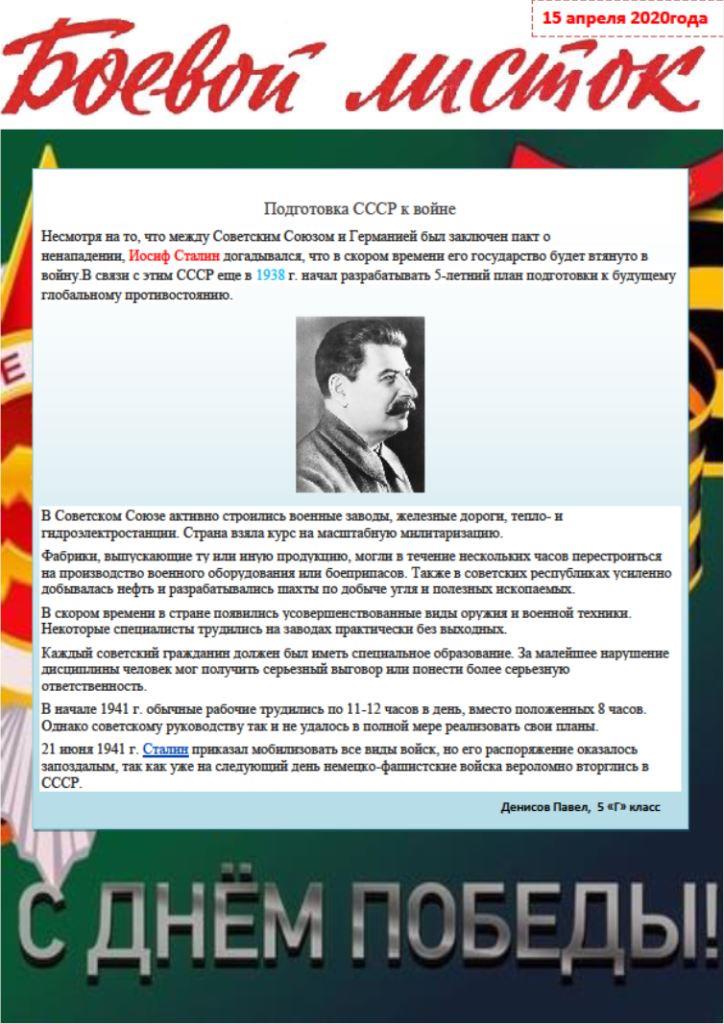 15 апреля 2020года

Боевой листок

Подготовка СССР к войне

Несмотря на то, что между Советским Союзом и Германией был заключен пакт о ненападении, Иосиф Сталин догадывался, что в скором времени его государство будет втянуто в войну.В связи с этим СССР еще в 1938 г. начал разрабатывать 5-летний план подготовки к будущему глобальному противостоянию.

В Советском Союзе активно строились военные заводы, железные дороги, тепло- и гидроэлектростанции. Страна взяла курс на масштабную милитаризацию.

Фабрики, выпускающие ту или иную продукцию, могли в течение нескольких часов перестроиться на производство военного оборудования или боеприпасов. Также в советских республиках усиленно добывалась нефть и разрабатывались шахты по добыче угля и полезных ископаемых.

В скором времени в стране появились усовершенствованные виды оружия и военной техники. Некоторые специалисты трудились на заводах практически без выходных.

Каждый советский гражданин должен был иметь специальное образование. За малейшее нарушение дисциплины человек мог получить серьезный выговор или понести более серьезную ответственность.

В начале 1941 г. обычные рабочие трудились по 11-12 часов в день, вместо положенных 8 часов. Однако советскому руководству так и не удалось в полной мере реализовать свои планы.

21 июня 1941 г. Сталин приказал мобилизовать все виды войск, но его распоряжение оказалось запоздалым, так как уже на следующий день немецко-фашистские войска вероломно вторглись в СССР.

Денисов Павел, 5 «Г» класс

С ДНЁМ ПОБЕДЫ!